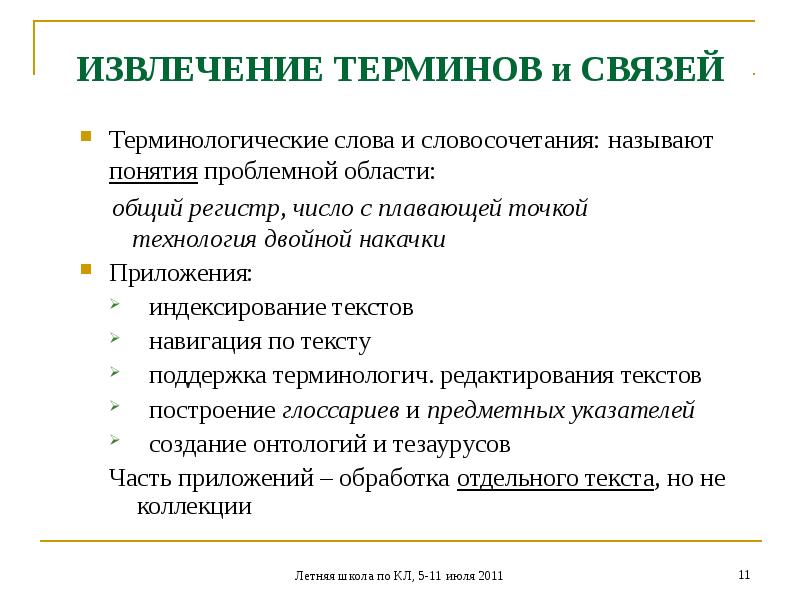 ИЗВЛЕЧЕНИЕ ТЕРМИНОВ и СВЯЗЕЙ

Терминологические слова и словосочетания: называют понятия проблемной области:

общий регистр, число с плавающей точкой технология двойной накачки

Приложения:

индексирование текстов

навигация по тексту

поддержка терминологич. редактирования текстов

построение глоссариев и предметных указателей

создание онтологий и тезаурусов

Часть приложений – обработка отдельного текста, но не коллекции

Летняя школа по КЛ, 5-11 июля 2011

11